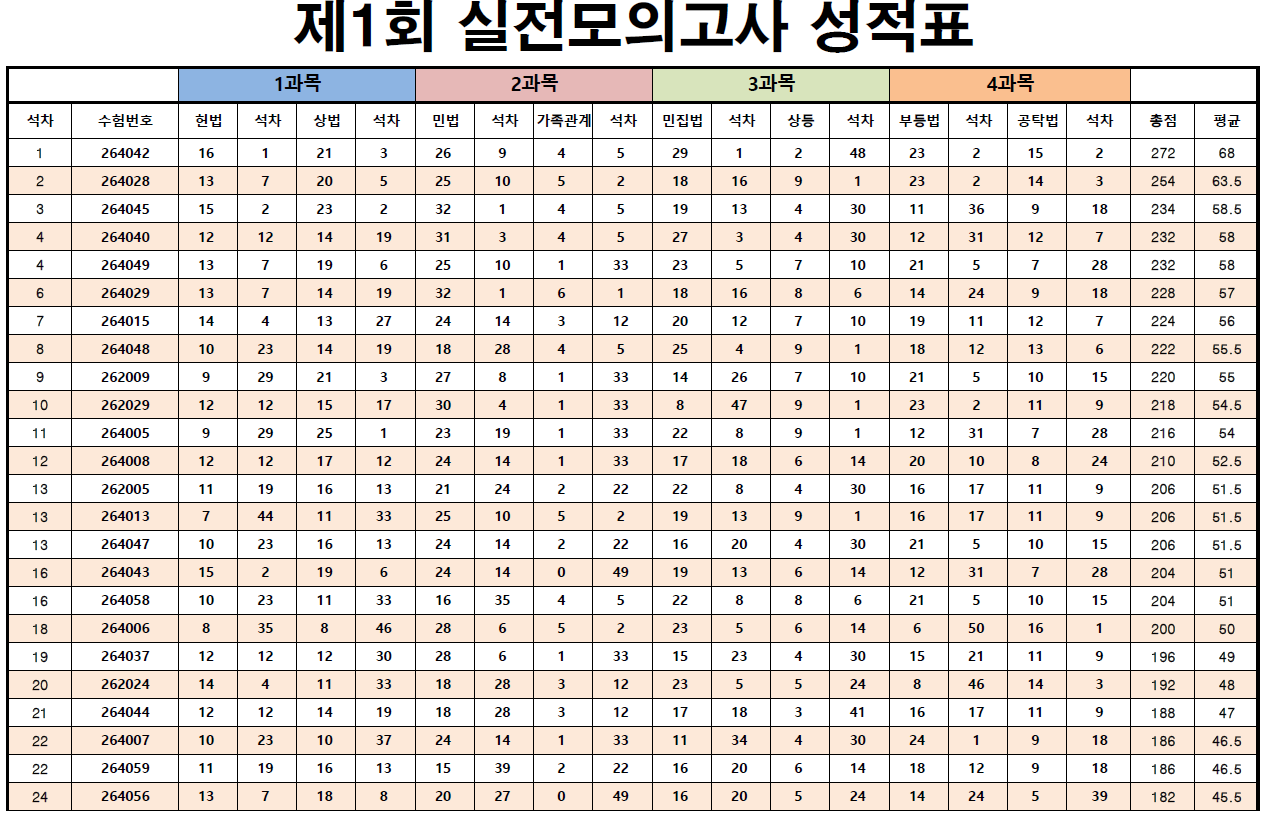 제1회 실전모의고사 성적표

| | | 1과목 | | | | 2과목 | | | | 3과목 | | | | 4과목 | | | | | |
|---|---|---|---|---|---|---|---|---|---|---|---|---|---|---|---|---|---|---|---|
| 석차 | 수험번호 | 헌법 | 석차 | 상법 | 석차 | 민법 | 석차 | 가족관계 | 석차 | 민집법 | 석차 | 상등 | 석차 | 부등법 | 석차 | 공탁법 | 석차 | 총점 | 평균 |
| 1 | 264042 | 16 | 1 | 21 | 3 | 26 | 9 | 4 | 5 | 29 | 1 | 2 | 48 | 23 | 2 | 15 | 2 | 272 | 68 |
| 2 | 264028 | 13 | 7 | 20 | 5 | 25 | 10 | 5 | 2 | 18 | 16 | 9 | 1 | 23 | 2 | 14 | 3 | 254 | 63.5 |
| 3 | 264045 | 15 | 2 | 23 | 2 | 32 | 1 | 4 | 5 | 19 | 13 | 4 | 30 | 11 | 36 | 9 | 18 | 234 | 58.5 |
| 4 | 264040 | 12 | 12 | 14 | 19 | 31 | 3 | 4 | 5 | 27 | 3 | 4 | 30 | 12 | 31 | 12 | 7 | 232 | 58 |
| 4 | 264049 | 13 | 7 | 19 | 6 | 25 | 10 | 1 | 33 | 23 | 5 | 7 | 10 | 21 | 5 | 7 | 28 | 232 | 58 |
| 6 | 264029 | 13 | 7 | 14 | 19 | 32 | 1 | 6 | 1 | 18 | 16 | 8 | 6 | 14 | 24 | 9 | 18 | 228 | 57 |
| 7 | 264015 | 14 | 4 | 13 | 27 | 24 | 14 | 3 | 12 | 20 | 12 | 7 | 10 | 19 | 11 | 12 | 7 | 224 | 56 |
| 8 | 264048 | 10 | 23 | 14 | 19 | 18 | 28 | 4 | 5 | 25 | 4 | 9 | 1 | 18 | 12 | 13 | 6 | 222 | 55.5 |
| 9 | 262009 | 9 | 29 | 21 | 3 | 27 | 8 | 1 | 33 | 14 | 26 | 7 | 10 | 21 | 5 | 10 | 15 | 220 | 55 |
| 10 | 262029 | 12 | 12 | 15 | 17 | 30 | 4 | 1 | 33 | 8 | 47 | 9 | 1 | 23 | 2 | 11 | 9 | 218 | 54.5 |
| 11 | 264005 | 9 | 29 | 25 | 1 | 23 | 19 | 1 | 33 | 22 | 8 | 9 | 1 | 12 | 31 | 7 | 28 | 216 | 54 |
| 12 | 264008 | 12 | 12 | 17 | 12 | 24 | 14 | 1 | 33 | 17 | 18 | 6 | 14 | 20 | 10 | 8 | 24 | 210 | 52.5 |
| 13 | 262005 | 11 | 19 | 16 | 13 | 21 | 24 | 2 | 22 | 22 | 8 | 4 | 30 | 16 | 17 | 11 | 9 | 206 | 51.5 |
| 13 | 264013 | 7 | 44 | 11 | 33 | 25 | 10 | 5 | 2 | 19 | 13 | 9 | 1 | 16 | 17 | 11 | 9 | 206 | 51.5 |
| 13 | 264047 | 10 | 23 | 16 | 13 | 24 | 14 | 2 | 22 | 16 | 20 | 4 | 30 | 21 | 5 | 10 | 15 | 206 | 51.5 |
| 16 | 264043 | 15 | 2 | 19 | 6 | 24 | 14 | 0 | 49 | 19 | 13 | 6 | 14 | 12 | 31 | 7 | 28 | 204 | 51 |
| 16 | 264058 | 10 | 23 | 11 | 33 | 16 | 35 | 4 | 5 | 22 | 8 | 8 | 6 | 21 | 5 | 10 | 15 | 204 | 51 |
| 18 | 264006 | 8 | 35 | 8 | 46 | 28 | 6 | 5 | 2 | 23 | 5 | 6 | 14 | 6 | 50 | 16 | 1 | 200 | 50 |
| 19 | 264037 | 12 | 12 | 12 | 30 | 28 | 6 | 1 | 33 | 15 | 23 | 4 | 30 | 15 | 21 | 11 | 9 | 196 | 49 |
| 20 | 262024 | 14 | 4 | 11 | 33 | 18 | 28 | 3 | 12 | 23 | 5 | 5 | 24 | 8 | 46 | 14 | 3 | 192 | 48 |
| 21 | 264044 | 12 | 12 | 14 | 19 | 18 | 28 | 3 | 12 | 17 | 18 | 3 | 41 | 16 | 17 | 11 | 9 | 188 | 47 |
| 22 | 264007 | 10 | 23 | 10 | 37 | 24 | 14 | 1 | 33 | 11 | 34 | 4 | 30 | 24 | 1 | 9 | 18 | 186 | 46.5 |
| 22 | 264059 | 11 | 19 | 16 | 13 | 15 | 39 | 2 | 22 | 16 | 20 | 6 | 14 | 18 | 12 | 9 | 18 | 186 | 46.5 |
| 24 | 264056 | 13 | 7 | 18 | 8 | 20 | 27 | 0 | 49 | 16 | 20 | 5 | 24 | 14 | 24 | 5 | 39 | 182 | 45.5 |